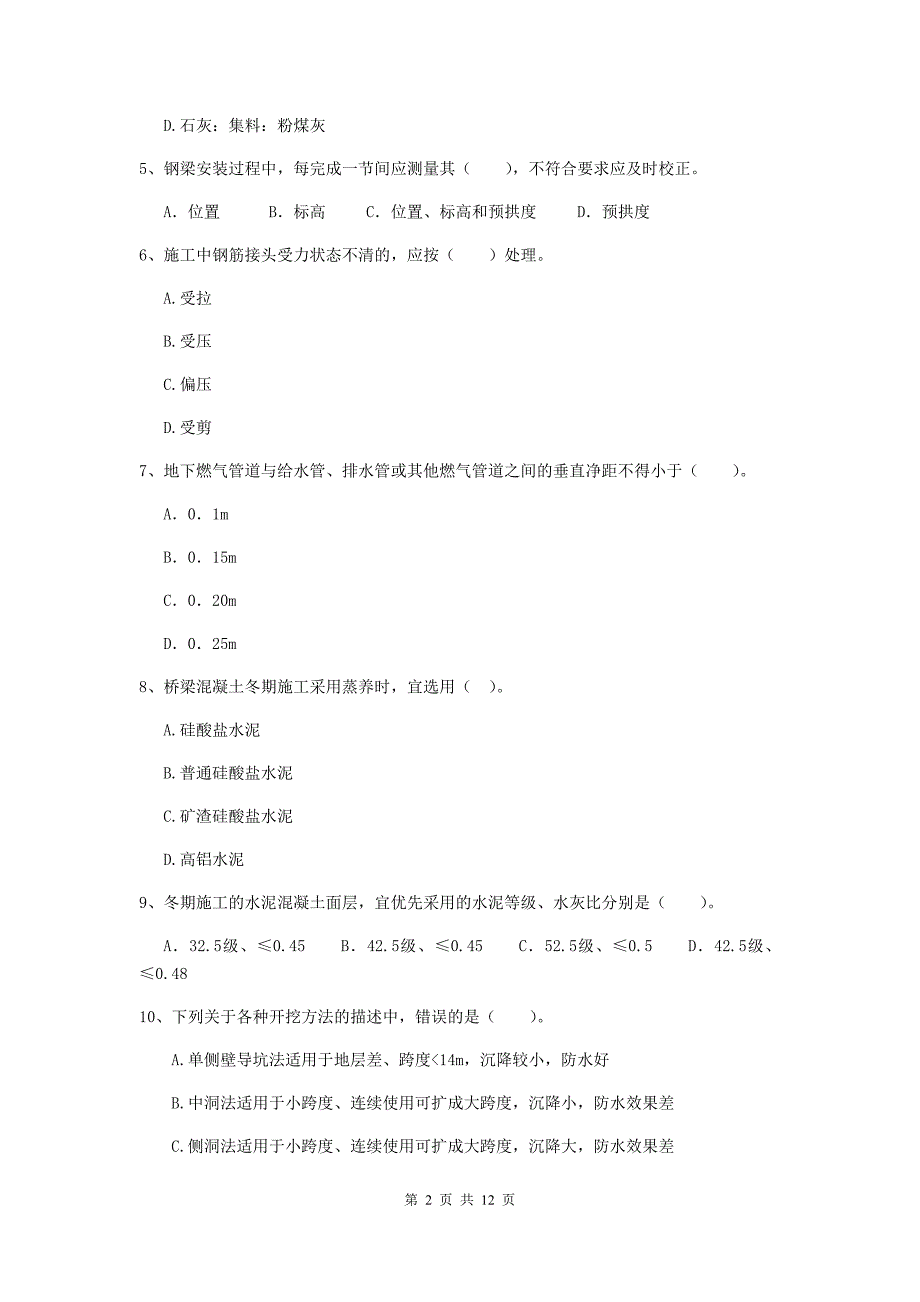 D.石灰：集料：粉煤灰

5、钢梁安装过程中，每完成一节间应测量其（　　），不符合要求应及时校正。

A. 位置　　B. 标高　　C. 位置、标高和预拱度　　D. 预拱度

6、施工中钢筋接头受力状态不清的，应按（　　）处理。

A.受拉

B.受压

C.偏压

D.受剪

7、地下燃气管道与给水管、排水管或其他燃气管道之间的垂直净距不得小于（　　）。

A. 0. 1m

B. 0. 15m

C. 0. 20m

D. 0. 25m

8、桥梁混凝土冬期施工采用蒸养时，宜选用（　）。

A.硅酸盐水泥

B.普通硅酸盐水泥

C.矿渣硅酸盐水泥

D.高铝水泥

9、冬期施工的水泥混凝土面层，宜优先采用的水泥等级、水灰比分别是（　　）。

A. 32.5级、≤0.45　　B. 42.5级、≤0.45　　C. 52.5级、≤0.5　　D. 42.5级、≤0.48

10、下列关于各种开挖方法的描述中，错误的是（　　）。

A.单侧壁导坑法适用于地层差、跨度<14m，沉降较小，防水好

B.中洞法适用于小跨度、连续使用可扩成大跨度，沉降小，防水效果差

C.侧洞法适用于小跨度、连续使用可扩成大跨度，沉降大，防水效果差

第 2 页 共 12 页